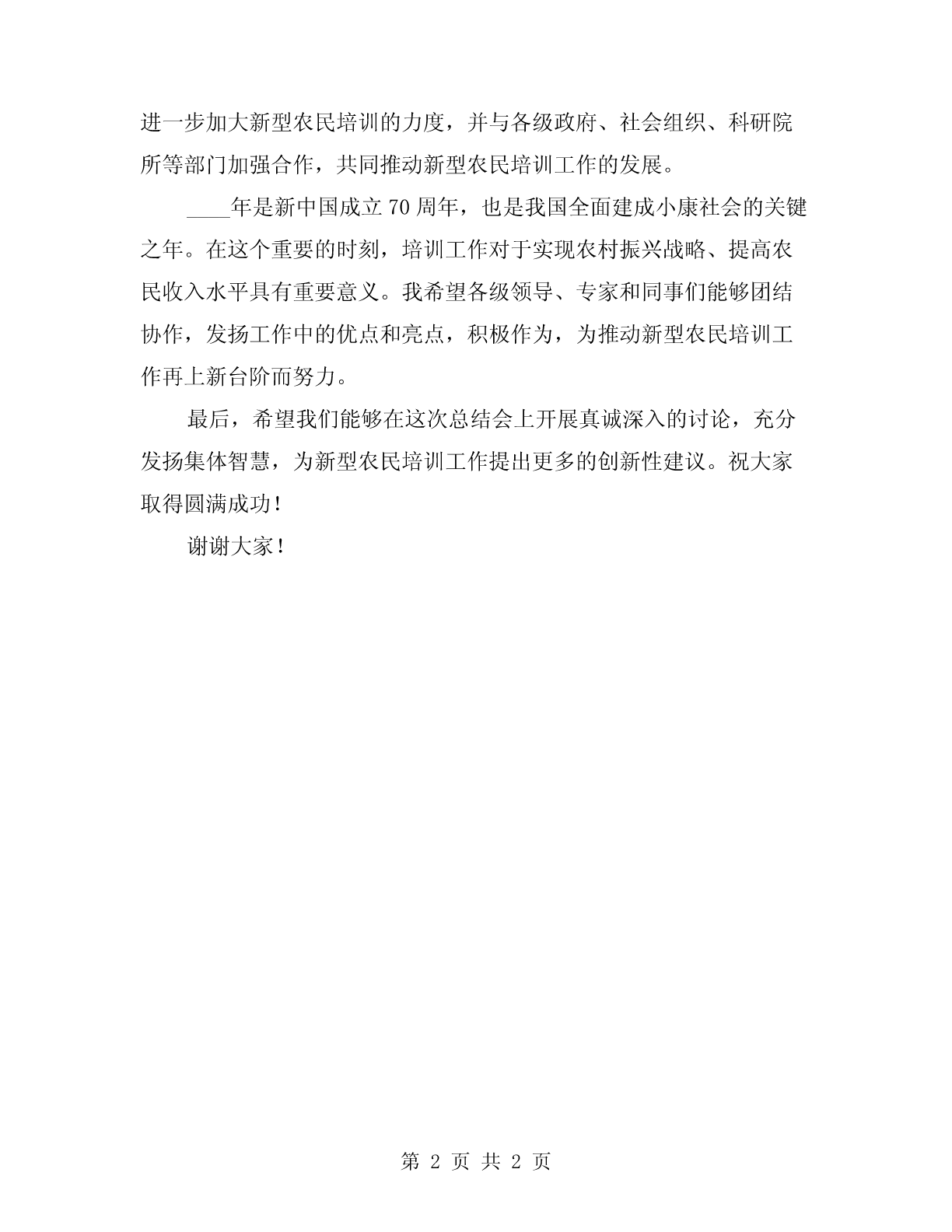 进一步加大新型农民培训的力度，并与各级政府、社会组织、科研院所等部门加强合作，共同推动新型农民培训工作的发展。

____年是新中国成立70周年，也是我国全面建成小康社会的关键之年。在这个重要的时刻，培训工作对于实现农村振兴战略、提高农民收入水平具有重要意义。我希望各级领导、专家和同事们能够团结协作，发扬工作中的优点和亮点，积极作为，为推动新型农民培训工作再上新台阶而努力。

最后，希望我们能够在这次总结会上开展真诚深入的讨论，充分发扬集体智慧，为新型农民培训工作提出更多的创新性建议。祝大家取得圆满成功！

谢谢大家！

第 2 页 共 2 页